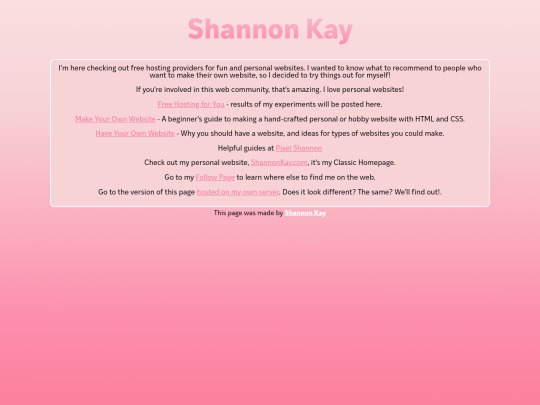 Shannon Kay

I'm here checking out free hosting providers for fun and personal websites. I wanted to know what to recommend to people who want to make their own website, so I decided to try things out for myself!

If you're involved in this web community, that's amazing. I love personal websites!

Free Hosting for You - results of my experiments will be posted here.

Make Your Own Website - A beginner's guide to making a hand-crafted personal or hobby website with HTML and CSS.

Have Your Own Website - Why you should have a website, and ideas for types of websites you could make.

Helpful guides at Pixel Shannon

Check out my personal website, ShannonKay.com, it's my Classic Homepage.

Go to my Follow Page to learn where else to find me on the web.

Go to the version of this page hosted on my own server. Does it look different? The same? We'll find out!.

This page was made by Shannon Kay